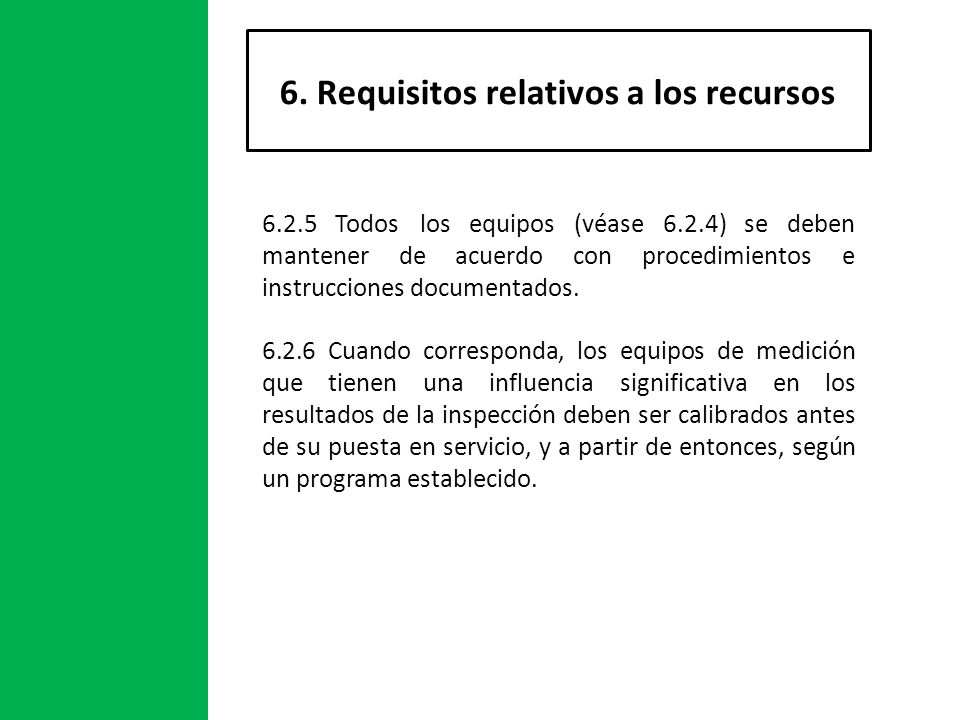 6. Requisitos relativos a los recursos

6.2.5 Todos los equipos (véase 6.2.4) se deben mantener de acuerdo con procedimientos e instrucciones documentados.

6.2.6 Cuando corresponda, los equipos de medición que tienen una influencia significativa en los resultados de la inspección deben ser calibrados antes de su puesta en servicio, y a partir de entonces, según un programa establecido.